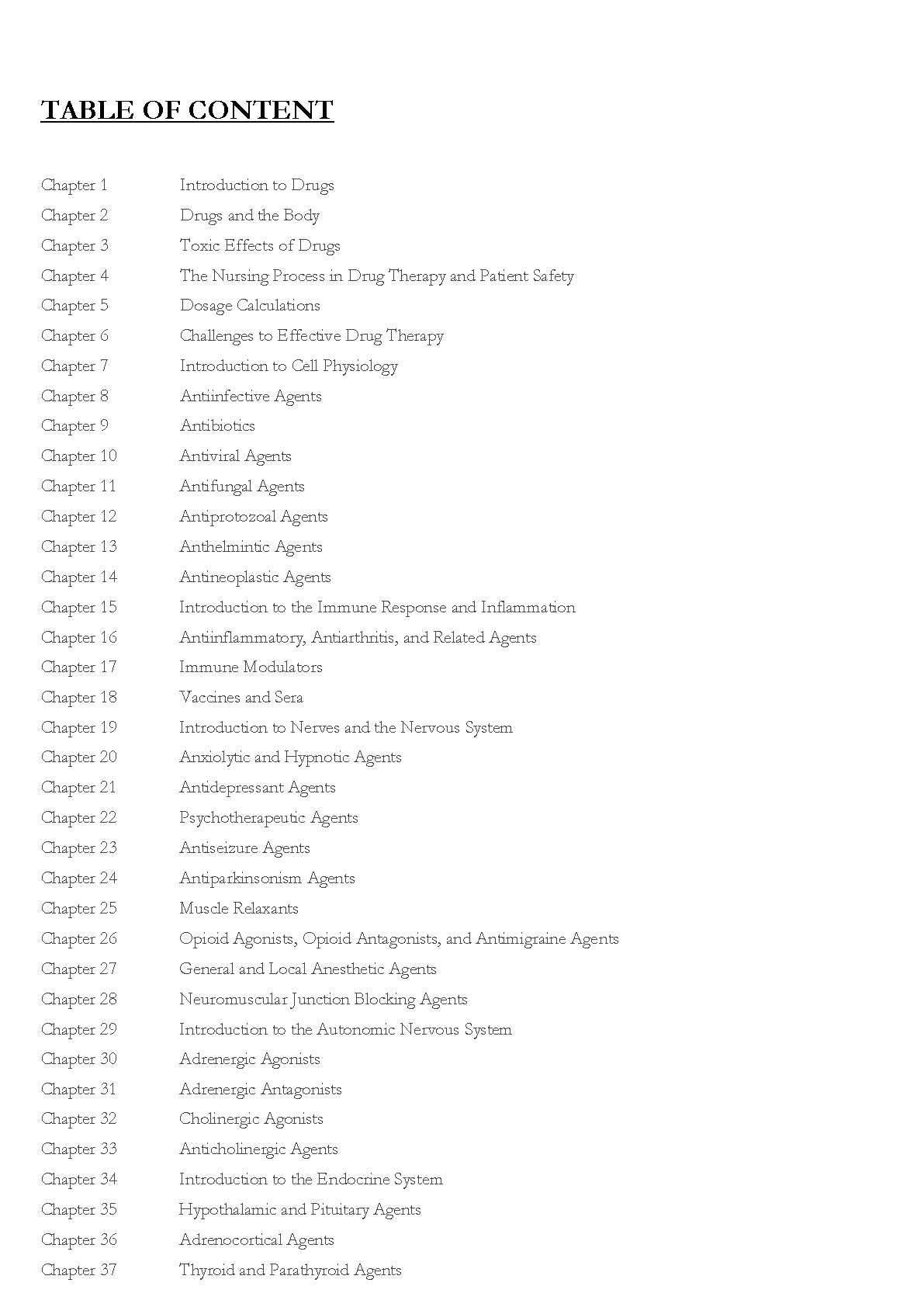 TABLE OF CONTENT

Chapter 1 Introduction to Drugs
Chapter 2 Drugs and the Body
Chapter 3 Toxic Effects of Drugs
Chapter 4 The Nursing Process in Drug Therapy and Patient Safety
Chapter 5 Dosage Calculations
Chapter 6 Challenges to Effective Drug Therapy
Chapter 7 Introduction to Cell Physiology
Chapter 8 Antiinfective Agents
Chapter 9 Antibiotics
Chapter 10 Antiviral Agents
Chapter 11 Antifungal Agents
Chapter 12 Antiprotozoal Agents
Chapter 13 Anthelmintic Agents
Chapter 14 Antineoplastic Agents
Chapter 15 Introduction to the Immune Response and Inflammation
Chapter 16 Antiinflammatory, Antiarthritis, and Related Agents
Chapter 17 Immune Modulators
Chapter 18 Vaccines and Sera
Chapter 19 Introduction to Nerves and the Nervous System
Chapter 20 Anxiolytic and Hypnotic Agents
Chapter 21 Antidepressant Agents
Chapter 22 Psychotherapeutic Agents
Chapter 23 Antiseizure Agents
Chapter 24 Antiparkinsonism Agents
Chapter 25 Muscle Relaxants
Chapter 26 Opioid Agonists, Opioid Antagonists, and Antimigraine Agents
Chapter 27 General and Local Anesthetic Agents
Chapter 28 Neuromuscular Junction Blocking Agents
Chapter 29 Introduction to the Autonomic Nervous System
Chapter 30 Adrenergic Agonists
Chapter 31 Adrenergic Antagonists
Chapter 32 Cholinergic Agonists
Chapter 33 Anticholinergic Agents
Chapter 34 Introduction to the Endocrine System
Chapter 35 Hypothalamic and Pituitary Agents
Chapter 36 Adrenocortical Agents
Chapter 37 Thyroid and Parathyroid Agents